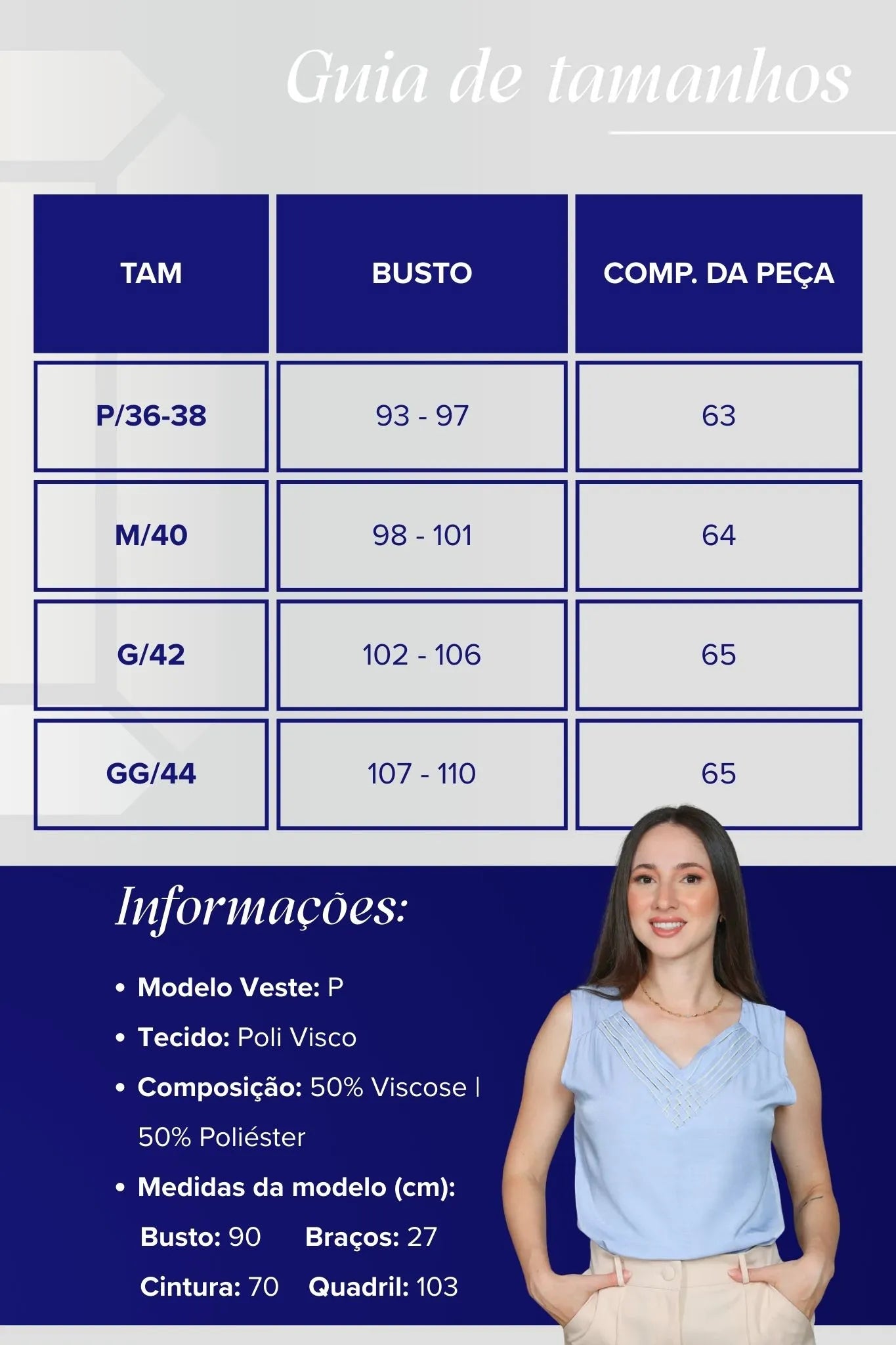 Guia de tamanhos

| TAM | BUSTO | COMP. DA PEÇA |
|---|---|---|
| P/36-38 | 93 - 97 | 63 |
| M/40 | 98 - 101 | 64 |
| G/42 | 102 - 106 | 65 |
| GG/44 | 107 - 110 | 65 |

Informações:

• Modelo Veste: P
• Tecido: Poli Visco
• Composição: 50% Viscose | 50% Poliéster
• Medidas da modelo (cm):
Busto: 90 Braços: 27
Cintura: 70 Quadril: 103